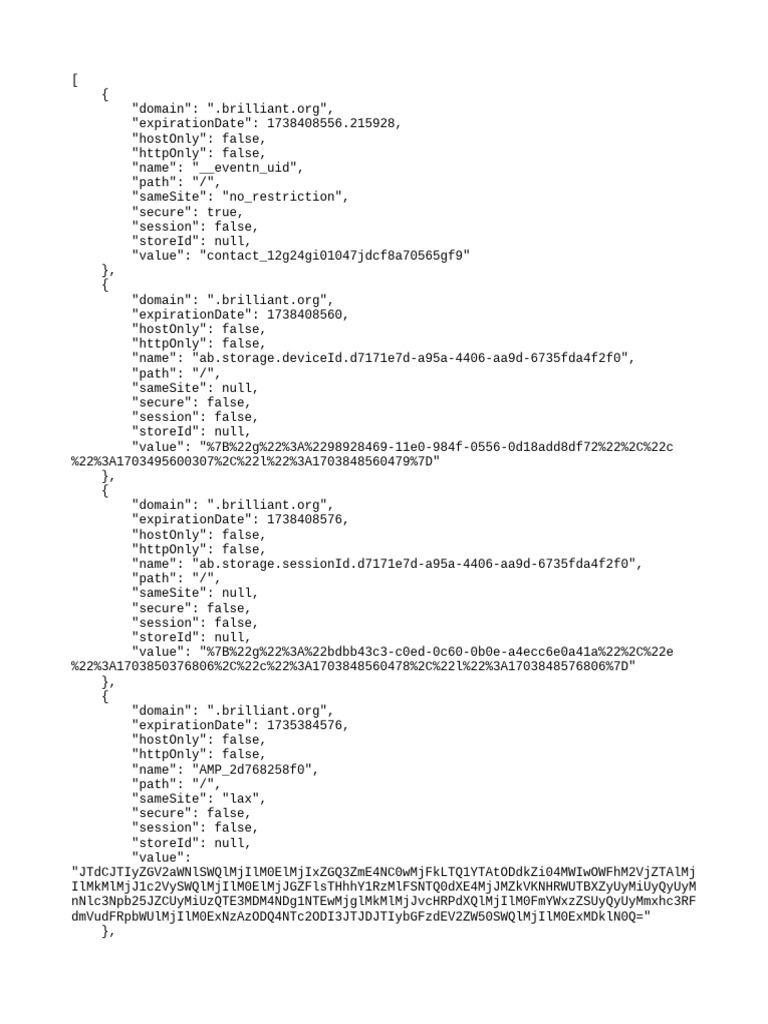 [
    {
        "domain": ".brilliant.org",
        "expirationDate": 1738408556.215928,
        "hostOnly": false,
        "httpOnly": false,
        "name": "__eventn_uid",
        "path": "/",
        "sameSite": "no_restriction",
        "secure": true,
        "session": false,
        "storeId": null,
        "value": "contact_12g24gi01047jdcf8a70565gf9"
    },
    {
        "domain": ".brilliant.org",
        "expirationDate": 1738408560,
        "hostOnly": false,
        "httpOnly": false,
        "name": "ab.storage.deviceId.d7171e7d-a95a-4406-aa9d-6735fda4f2f0",
        "path": "/",
        "sameSite": null,
        "secure": false,
        "session": false,
        "storeId": null,
        "value": "%7B%22g%22%3A%2298928469-11e0-984f-0556-0d18add8df72%22%2C%22c%22%3A1703495600307%2C%22l%22%3A1703848560479%7D"
    },
    {
        "domain": ".brilliant.org",
        "expirationDate": 1738408576,
        "hostOnly": false,
        "httpOnly": false,
        "name": "ab.storage.sessionId.d7171e7d-a95a-4406-aa9d-6735fda4f2f0",
        "path": "/",
        "sameSite": null,
        "secure": false,
        "session": false,
        "storeId": null,
        "value": "%7B%22g%22%3A%22bdbb43c3-c0ed-0c60-0b0e-a4ecc6e0a41a%22%2C%22e%22%3A1703850376806%2C%22c%22%3A1703848560478%2C%22l%22%3A1703848576806%7D"
    },
    {
        "domain": ".brilliant.org",
        "expirationDate": 1735384576,
        "hostOnly": false,
        "httpOnly": false,
        "name": "AMP_2d768258f0",
        "path": "/",
        "sameSite": "lax",
        "secure": false,
        "session": false,
        "storeId": null,
        "value": "JTdCJTIyZGV2aWNlSWQlMjIlM0ElMjIxZGQ3ZmE4NC0wMjFkLTQ1YTAtODdkZi04MWIwOWFhM2VjZTAlMjIlMkMlMjJ1c2VySWQlMjIlM0ElMjJGZFlsTHhhY1RzMlFSNTQ0dXE4MjJMZkVKNHRWUTBXZyUyMiUyQyUyMnNlc3Npb25JZCUyMiUzQTE3MDM4NDg1NTEwMjglMkMlMjJvcHRPdXQlMjIlM0FmYWxzZSUyQyUyMmxhc3RFdmVudFRpbWUlMjIlM0ExNzAzODQ4NTc2ODI3JTJDJTIybGFzdEV2ZW50SWQlMjIlM0ExMDklN0Q="
    },